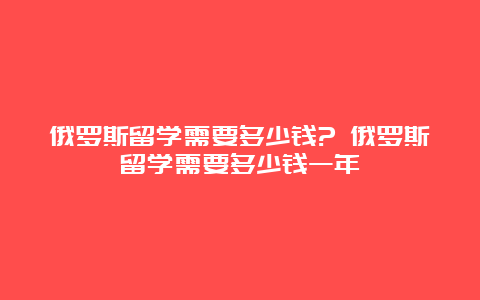 俄罗斯留学需要多少钱? 俄罗斯留学需要多少钱一年